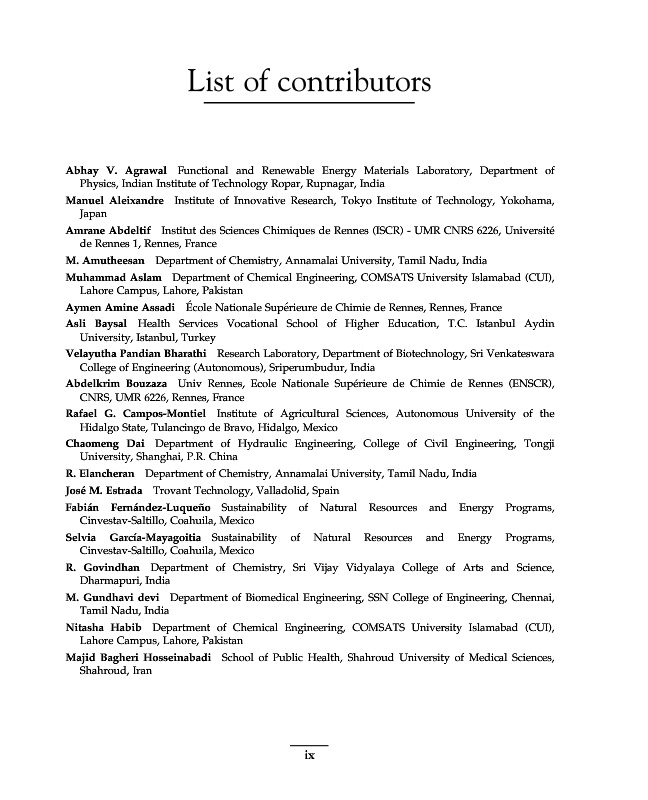 List of contributors

Abhay V. Agrawal Functional and Renewable Energy Materials Laboratory, Department of Physics, Indian Institute of Technology Ropar, Rupnagar, India

Manuel Aleixandre Institute of Innovative Research, Tokyo Institute of Technology, Yokohama, Japan

Amrane Abdeltif Institut des Sciences Chimiques de Rennes (ISCR) - UMR CNRS 6226, Université de Rennes 1, Rennes, France

M. Amutheesan Department of Chemistry, Annamalai University, Tamil Nadu, India

Muhammad Aslam Department of Chemical Engineering, COMSATS University Islamabad (CUI), Lahore Campus, Lahore, Pakistan

Aymen Amine Assadi École Nationale Supérieure de Chimie de Rennes, Rennes, France

Asli Baysal Health Services Vocational School of Higher Education, T.C. Istanbul Aydin University, Istanbul, Turkey

Velayutha Pandian Bharathi Research Laboratory, Department of Biotechnology, Sri Venkateswara College of Engineering (Autonomous), Sriperumbudur, India

Abdelkrim Bouzaza Univ Rennes, Ecole Nationale Supérieure de Chimie de Rennes (ENSCR), CNRS, UMR 6226, Rennes, France

Rafael G. Campos-Montiel Institute of Agricultural Sciences, Autonomous University of the Hidalgo State, Tulancingo de Bravo, Hidalgo, Mexico

Chaomeng Dai Department of Hydraulic Engineering, College of Civil Engineering, Tongji University, Shanghai, P.R. China

R. Elancheran Department of Chemistry, Annamalai University, Tamil Nadu, India

José M. Estrada Trovant Technology, Valladolid, Spain

Fabián Fernández-Luqueño Sustainability of Natural Resources and Energy Programs, Cinvestav-Saltillo, Coahuila, Mexico

Selvia García-Mayagoitia Sustainability of Natural Resources and Energy Programs, Cinvestav-Saltillo, Coahuila, Mexico

R. Govindhan Department of Chemistry, Sri Vijay Vidyalaya College of Arts and Science, Dharmapuri, India

M. Gundhavi devi Department of Biomedical Engineering, SSN College of Engineering, Chennai, Tamil Nadu, India

Nitasha Habib Department of Chemical Engineering, COMSATS University Islamabad (CUI), Lahore Campus, Lahore, Pakistan

Majid Bagheri Hosseinabadi School of Public Health, Shahroud University of Medical Sciences, Shahroud, Iran

ix